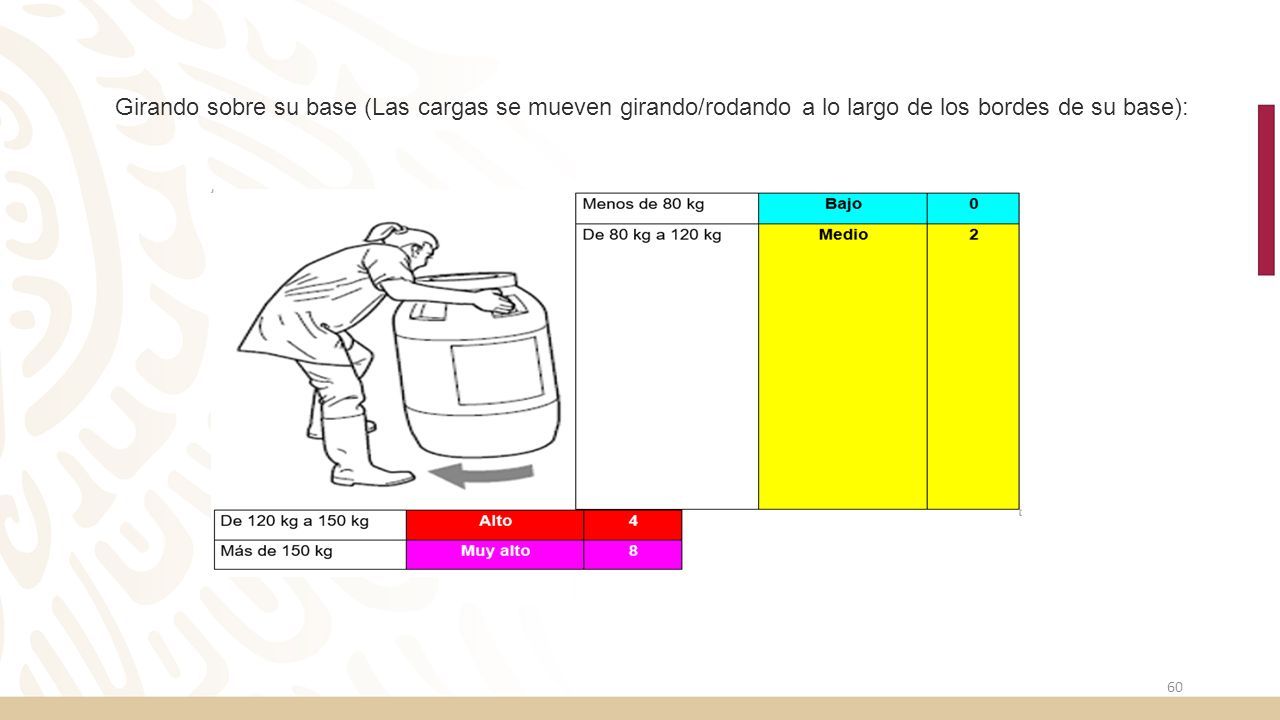 Girando sobre su base (Las cargas se mueven girando/rodando a lo largo de los bordes de su base):

| Menos de 80 kg | Bajo | 0 |
|---|---|---|
| De 80 kg a 120 kg | Medio | 2 |

| De 120 kg a 150 kg | Alto | 4 |
|---|---|---|
| Más de 150 kg | Muy alto | 8 |

60